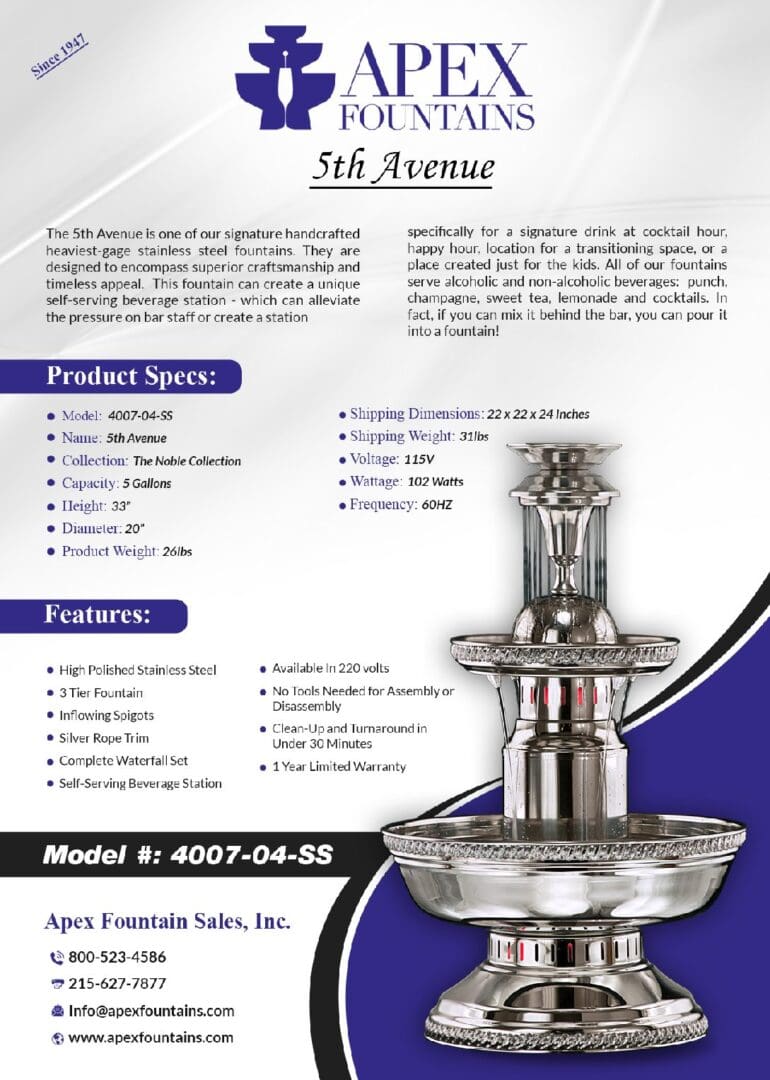 Since 1947

APEX FOUNTAINS

5th Avenue

The 5th Avenue is one of our signature handcrafted heaviest-gage stainless steel fountains. They are designed to encompass superior craftsmanship and timeless appeal. This fountain can create a unique self-serving beverage station - which can alleviate the pressure on bar staff or create a station

specifically for a signature drink at cocktail hour, happy hour, location for a transitioning space, or a place created just for the kids. All of our fountains serve alcoholic and non-alcoholic beverages: punch, champagne, sweet tea, lemonade and cocktails. In fact, if you can mix it behind the bar, you can pour it into a fountain!

Product Specs:

• Model: 4007-04-SS
• Name: 5th Avenue
• Collection: The Noble Collection
• Capacity: 5 Gallons
• Height: 33"
• Diameter: 20"
• Product Weight: 26lbs

• Shipping Dimensions: 22 x 22 x 24 Inches
• Shipping Weight: 31lbs
• Voltage: 115V
• Wattage: 102 Watts
• Frequency: 60HZ

Features:

• High Polished Stainless Steel
• 3 Tier Fountain
• Inflowing Spigots
• Silver Rope Trim
• Complete Waterfall Set
• Self-Serving Beverage Station

• Available In 220 volts
• No Tools Needed for Assembly or Disassembly
• Clean-Up and Turnaround in Under 30 Minutes
• 1 Year Limited Warranty

Model #: 4007-04-SS

Apex Fountain Sales, Inc.

800-523-4586
215-627-7877
Info@apexfountains.com
www.apexfountains.com